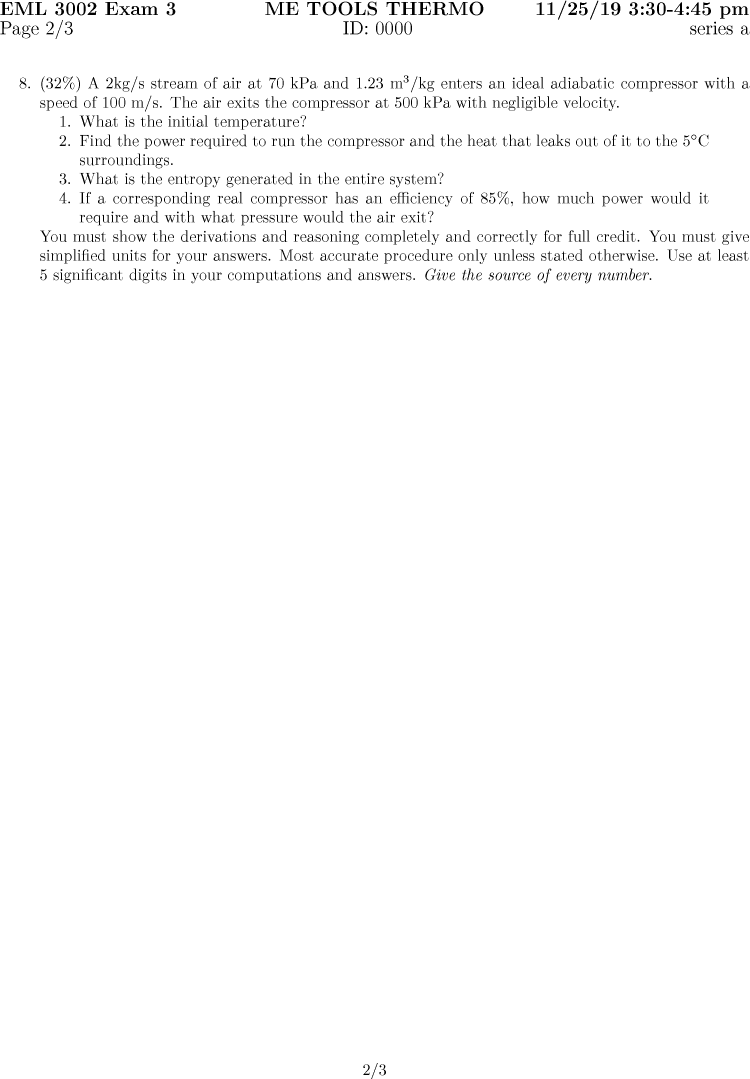 EML 3002 Exam 3 ME TOOLS THERMO 11/25/19 3:30-4:45 pm
Page 2/3 ID: 0000 series a

8. (32%) A 2kg/s stream of air at 70 kPa and 1.23 m$^3$/kg enters an ideal adiabatic compressor with a speed of 100 m/s. The air exits the compressor at 500 kPa with negligible velocity.
1. What is the initial temperature?
2. Find the power required to run the compressor and the heat that leaks out of it to the 5°C surroundings.
3. What is the entropy generated in the entire system?
4. If a corresponding real compressor has an efficiency of 85%, how much power would it require and with what pressure would the air exit?
You must show the derivations and reasoning completely and correctly for full credit. You must give simplified units for your answers. Most accurate procedure only unless stated otherwise. Use at least 5 significant digits in your computations and answers. Give the source of every number.

2/3